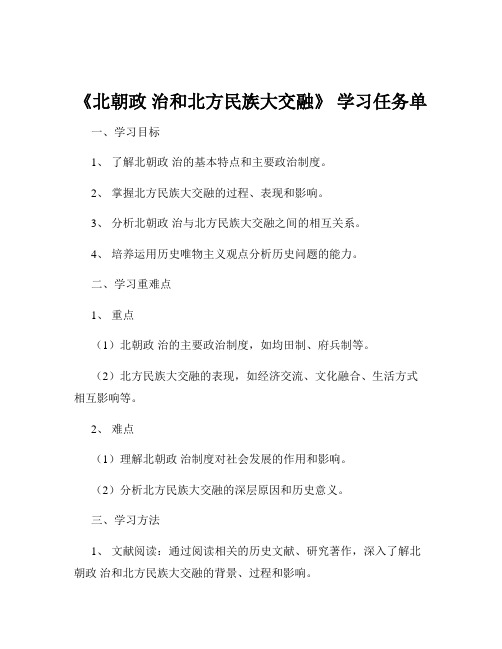 《北朝政 治和北方民族大交融》 学习任务单

一、学习目标

1、 了解北朝政 治的基本特点和主要政治制度。

2、 掌握北方民族大交融的过程、表现和影响。

3、 分析北朝政 治与北方民族大交融之间的相互关系。

4、 培养运用历史唯物主义观点分析历史问题的能力。

二、学习重难点

1、 重点

（1）北朝政 治的主要政治制度，如均田制、府兵制等。

（2）北方民族大交融的表现，如经济交流、文化融合、生活方式相互影响等。

2、 难点

（1）理解北朝政 治制度对社会发展的作用和影响。

（2）分析北方民族大交融的深层原因和历史意义。

三、学习方法

1、 文献阅读：通过阅读相关的历史文献、研究著作，深入了解北朝政 治和北方民族大交融的背景、过程和影响。